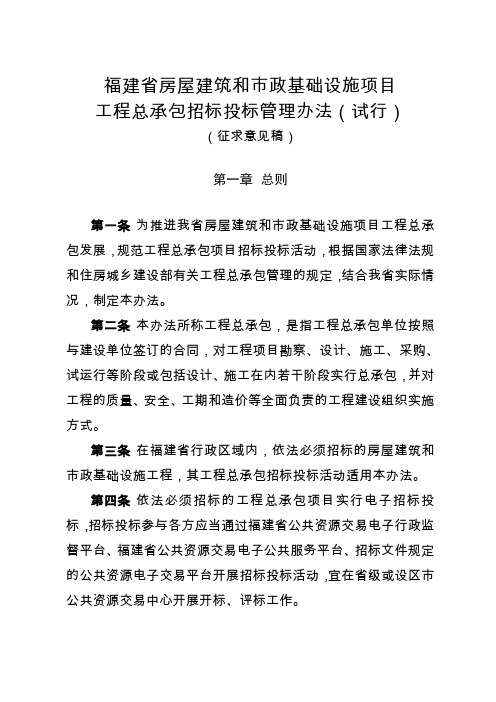 福建省房屋建筑和市政基础设施项目
工程总承包招标投标管理办法（试行）
（征求意见稿）

第一章 总则

第一条 为推进我省房屋建筑和市政基础设施项目工程总承包发展，规范工程总承包项目招标投标活动，根据国家法律法规和住房城乡建设部有关工程总承包管理的规定，结合我省实际情况，制定本办法。

第二条 本办法所称工程总承包，是指工程总承包单位按照与建设单位签订的合同，对工程项目勘察、设计、施工、采购、试运行等阶段或包括设计、施工在内若干阶段实行总承包，并对工程的质量、安全、工期和造价等全面负责的工程建设组织实施方式。

第三条 在福建省行政区域内，依法必须招标的房屋建筑和市政基础设施工程，其工程总承包招标投标活动适用本办法。

第四条 依法必须招标的工程总承包项目实行电子招标投标，招标投标参与各方应当通过福建省公共资源交易电子行政监督平台、福建省公共资源交易电子公共服务平台、招标文件规定的公共资源电子交易平台开展招标投标活动，宜在省级或设区市公共资源交易中心开展开标、评标工作。